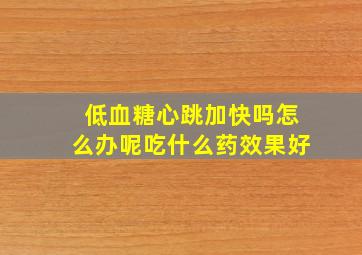 低血糖心跳加快吗怎么办呢吃什么药效果好